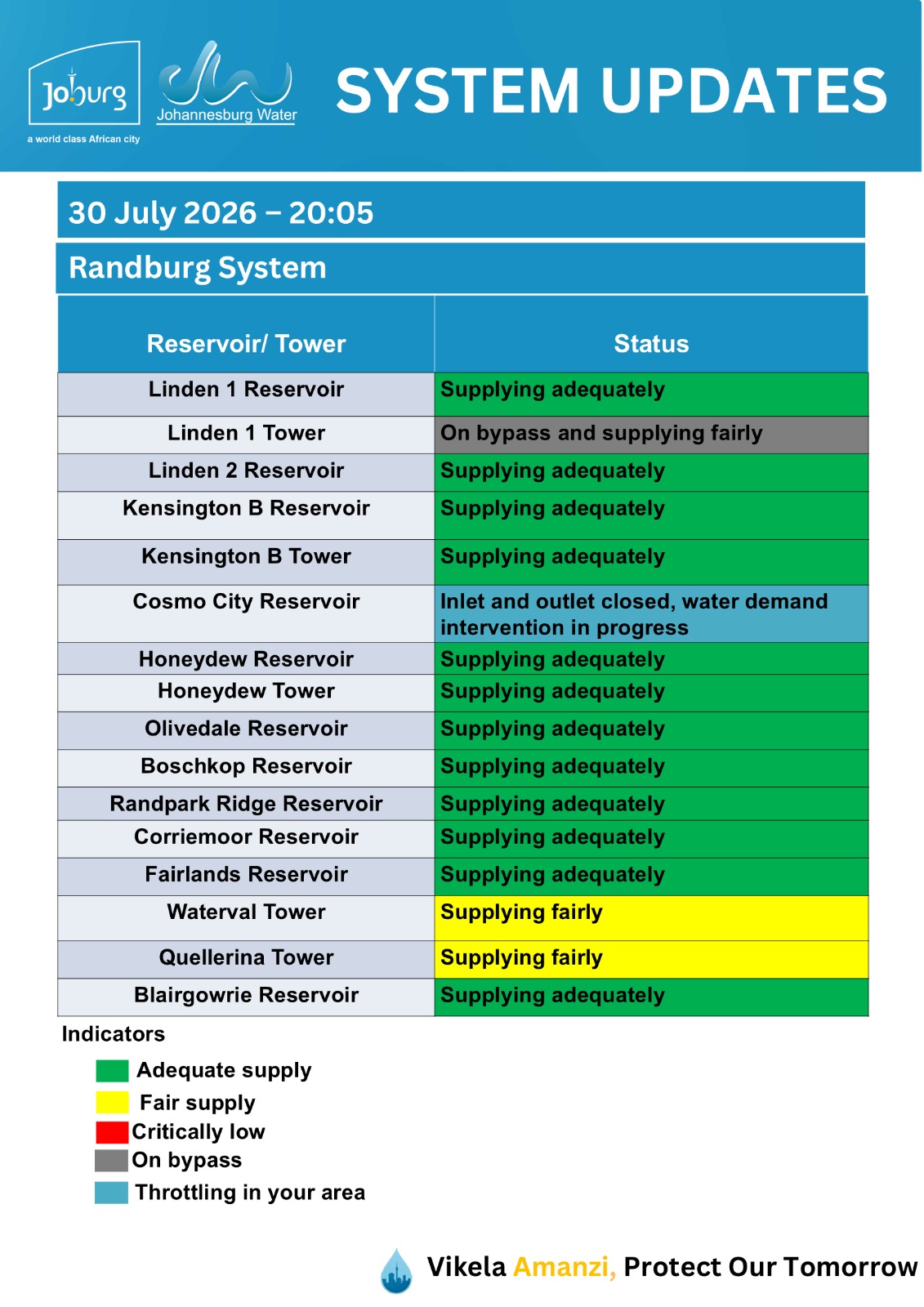 Joburg
a world class African city

Johannesburg Water

SYSTEM UPDATES

30 July 2026 – 20:05

Randburg System

| Reservoir/ Tower | Status |
|---|---|
| Linden 1 Reservoir | Supplying adequately |
| Linden 1 Tower | On bypass and supplying fairly |
| Linden 2 Reservoir | Supplying adequately |
| Kensington B Reservoir | Supplying adequately |
| Kensington B Tower | Supplying adequately |
| Cosmo City Reservoir | Inlet and outlet closed, water demand intervention in progress |
| Honeydew Reservoir | Supplying adequately |
| Honeydew Tower | Supplying adequately |
| Olivedale Reservoir | Supplying adequately |
| Boschkop Reservoir | Supplying adequately |
| Randpark Ridge Reservoir | Supplying adequately |
| Corriemoor Reservoir | Supplying adequately |
| Fairlands Reservoir | Supplying adequately |
| Waterval Tower | Supplying fairly |
| Quellerina Tower | Supplying fairly |
| Blairgowrie Reservoir | Supplying adequately |

Indicators

Adequate supply
Fair supply
Critically low
On bypass
Throttling in your area

Vikela Amanzi, Protect Our Tomorrow